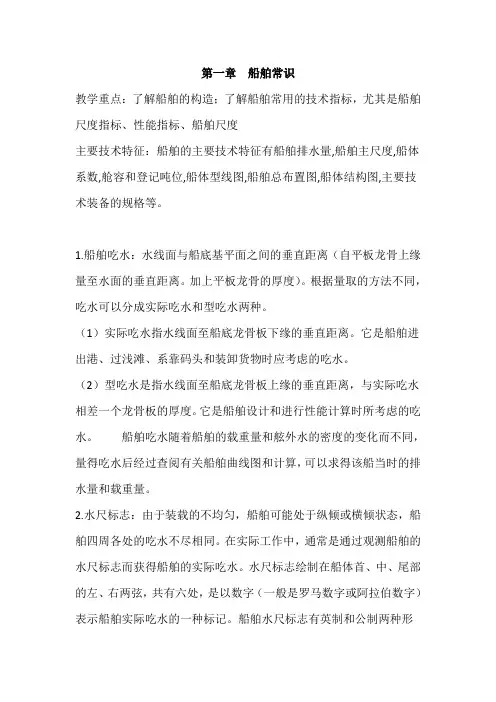 第一章　船舶常识

教学重点：了解船舶的构造：了解船舶常用的技术指标，尤其是船舶尺度指标、性能指标、船舶尺度

主要技术特征：船舶的主要技术特征有船舶排水量,船舶主尺度,船体系数,舱容和登记吨位,船体型线图,船舶总布置图,船体结构图,主要技术装备的规格等。

1.船舶吃水：水线面与船底基平面之间的垂直距离（自平板龙骨上缘量至水面的垂直距离。加上平板龙骨的厚度）。根据量取的方法不同，吃水可以分成实际吃水和型吃水两种。

（1）实际吃水指水线面至船底龙骨板下缘的垂直距离。它是船舶进出港、过浅滩、系靠码头和装卸货物时应考虑的吃水。

（2）型吃水是指水线面至船底龙骨板上缘的垂直距离，与实际吃水相差一个龙骨板的厚度。它是船舶设计和进行性能计算时所考虑的吃水。　　船舶吃水随着船舶的载重量和舷外水的密度的变化而不同，量得吃水后经过查阅有关船舶曲线图和计算，可以求得该船当时的排水量和载重量。

2.水尺标志：由于装载的不均匀，船舶可能处于纵倾或横倾状态，船舶四周各处的吃水不尽相同。在实际工作中，通常是通过观测船舶的水尺标志而获得船舶的实际吃水。水尺标志绘制在船体首、中、尾部的左、右两弦，共有六处，是以数字（一般是罗马数字或阿拉伯数字）表示船舶实际吃水的一种标记。船舶水尺标志有英制和公制两种形